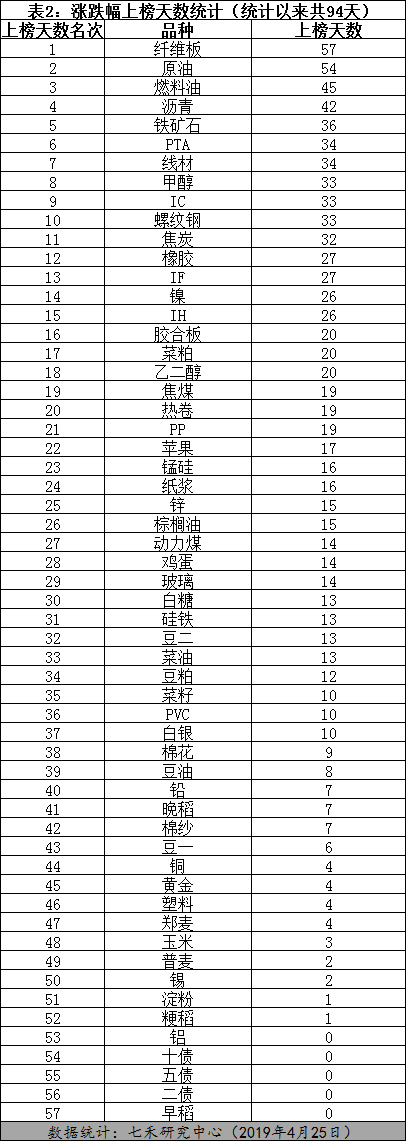 表2：涨跌幅上榜天数统计（统计以来共94天）

| 上榜天数名次 | 品种 | 上榜天数 |
|---|---|---|
| 1 | 纤维板 | 57 |
| 2 | 原油 | 54 |
| 3 | 燃料油 | 45 |
| 4 | 沥青 | 42 |
| 5 | 铁矿石 | 36 |
| 6 | PTA | 34 |
| 7 | 线材 | 34 |
| 8 | 甲醇 | 33 |
| 9 | IC | 33 |
| 10 | 螺纹钢 | 33 |
| 11 | 焦炭 | 32 |
| 12 | 橡胶 | 27 |
| 13 | IF | 27 |
| 14 | 镍 | 26 |
| 15 | IH | 26 |
| 16 | 胶合板 | 20 |
| 17 | 菜粕 | 20 |
| 18 | 乙二醇 | 20 |
| 19 | 焦煤 | 19 |
| 20 | 热卷 | 19 |
| 21 | PP | 19 |
| 22 | 苹果 | 17 |
| 23 | 锰硅 | 16 |
| 24 | 纸浆 | 16 |
| 25 | 锌 | 15 |
| 26 | 棕榈油 | 15 |
| 27 | 动力煤 | 14 |
| 28 | 鸡蛋 | 14 |
| 29 | 玻璃 | 14 |
| 30 | 白糖 | 13 |
| 31 | 硅铁 | 13 |
| 32 | 豆二 | 13 |
| 33 | 菜油 | 13 |
| 34 | 豆粕 | 12 |
| 35 | 菜籽 | 10 |
| 36 | PVC | 10 |
| 37 | 白银 | 10 |
| 38 | 棉花 | 9 |
| 39 | 豆油 | 8 |
| 40 | 铅 | 7 |
| 41 | 晚稻 | 7 |
| 42 | 棉纱 | 7 |
| 43 | 豆一 | 6 |
| 44 | 铜 | 4 |
| 45 | 黄金 | 4 |
| 46 | 塑料 | 4 |
| 47 | 郑麦 | 4 |
| 48 | 玉米 | 3 |
| 49 | 普麦 | 2 |
| 50 | 锡 | 2 |
| 51 | 淀粉 | 1 |
| 52 | 粳稻 | 1 |
| 53 | 铝 | 0 |
| 54 | 十债 | 0 |
| 55 | 五债 | 0 |
| 56 | 二债 | 0 |
| 57 | 早稻 | 0 |

数据统计：七禾研究中心（2019年4月25日）